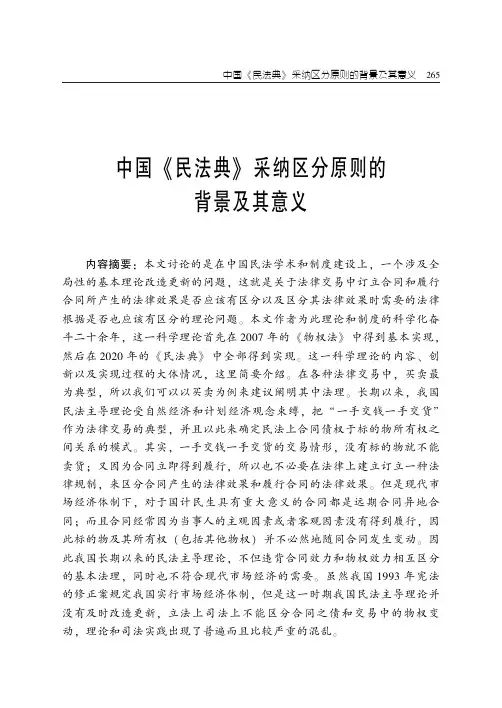 中国《民法典》采纳区分原则的背景及其意义 265

中国《民法典》采纳区分原则的背景及其意义

内容摘要：本文讨论的是在中国民法学术和制度建设上，一个涉及全局性的基本理论改造更新的问题，这就是关于法律交易中订立合同和履行合同所产生的法律效果是否应该有区分以及区分其法律效果时需要的法律根据是否也应该有区分的理论问题。本文作者为此理论和制度的科学化奋斗二十余年，这一科学理论首先在2007年的《物权法》中得到基本实现，然后在2020年的《民法典》中全部得到实现。这一科学理论的内容、创新以及实现过程的大体情况，这里简要介绍。在各种法律交易中，买卖最为典型，所以我们可以以买卖为例来建议阐明其中法理。长期以来，我国民法主导理论受自然经济和计划经济观念束缚，把“一手交钱一手交货”作为法律交易的典型，并且以此来确定民法上合同债权于标的物所有权之间关系的模式。其实，一手交钱一手交货的交易情形，没有标的物就不能卖货；又因为合同立即得到履行，所以也不必要在法律上建立订立一种法律规制，来区分合同产生的法律效果和履行合同的法律效果。但是现代市场经济体制下，对于国计民生具有重大意义的合同都是远期合同异地合同；而且合同经常因为当事人的主观因素或者客观因素没有得到履行，因此标的物及其所有权（包括其他物权）并不必然地随同合同发生变动。因此我国长期以来的民法主导理论，不但违背合同效力和物权效力相互区分的基本法理，同时也不符合现代市场经济的需要。虽然我国1993年宪法的修正案规定我国实行市场经济体制，但是这一时期我国民法主导理论并没有及时改造更新，立法上司法上不能区分合同之债和交易中的物权变动，理论和司法实践出现了普遍而且比较严重的混乱。